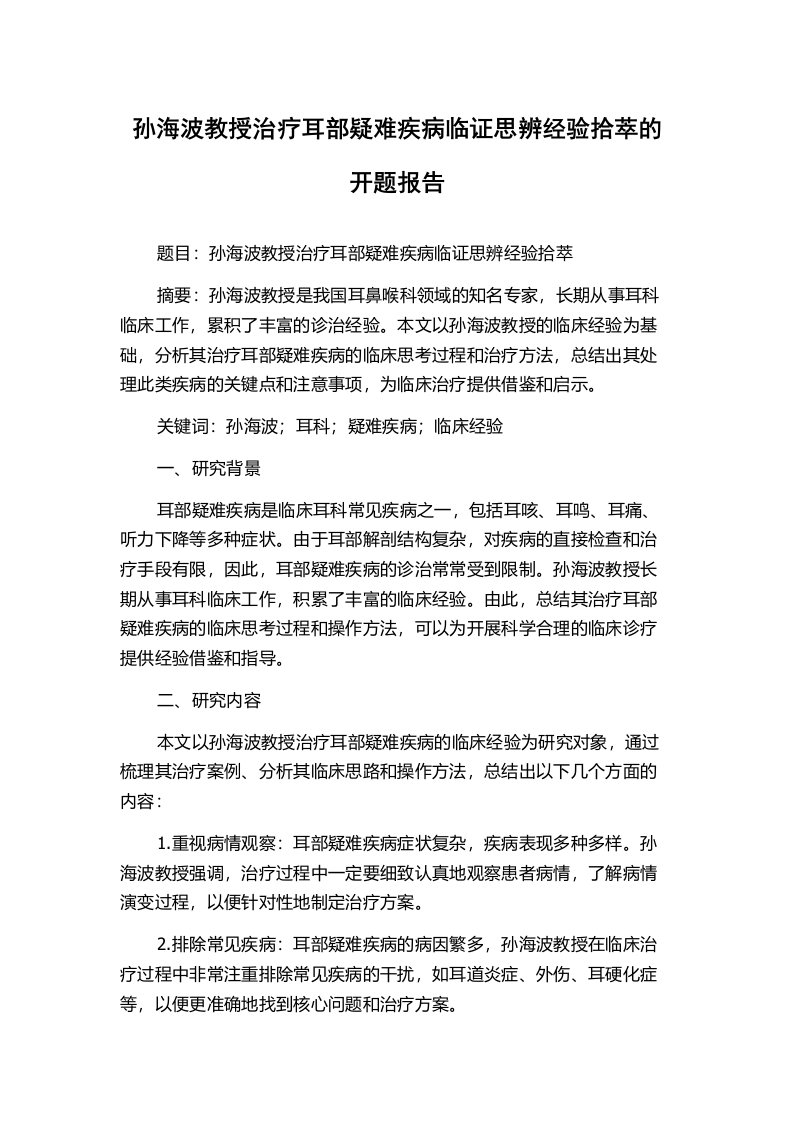 孙海波教授治疗耳部疑难疾病临证思辨经验拾萃的开题报告

题目：孙海波教授治疗耳部疑难疾病临证思辨经验拾萃

摘要：孙海波教授是我国耳鼻喉科领域的知名专家，长期从事耳科临床工作，累积了丰富的诊治经验。本文以孙海波教授的临床经验为基础，分析其治疗耳部疑难疾病的临床思考过程和治疗方法，总结出其处理此类疾病的关键点和注意事项，为临床治疗提供借鉴和启示。

关键词：孙海波；耳科；疑难疾病；临床经验

一、研究背景

耳部疑难疾病是临床耳科常见疾病之一，包括耳咳、耳鸣、耳痛、听力下降等多种症状。由于耳部解剖结构复杂，对疾病的直接检查和治疗手段有限，因此，耳部疑难疾病的诊治常常受到限制。孙海波教授长期从事耳科临床工作，积累了丰富的临床经验。由此，总结其治疗耳部疑难疾病的临床思考过程和操作方法，可以为开展科学合理的临床诊疗提供经验借鉴和指导。

二、研究内容

本文以孙海波教授治疗耳部疑难疾病的临床经验为研究对象，通过梳理其治疗案例、分析其临床思路和操作方法，总结出以下几个方面的内容：

1.重视病情观察：耳部疑难疾病症状复杂，疾病表现多种多样。孙海波教授强调，治疗过程中一定要细致认真地观察患者病情，了解病情演变过程，以便针对性地制定治疗方案。

2.排除常见疾病：耳部疑难疾病的病因繁多，孙海波教授在临床治疗过程中非常注重排除常见疾病的干扰，如耳道炎症、外伤、耳硬化症等，以便更准确地找到核心问题和治疗方案。